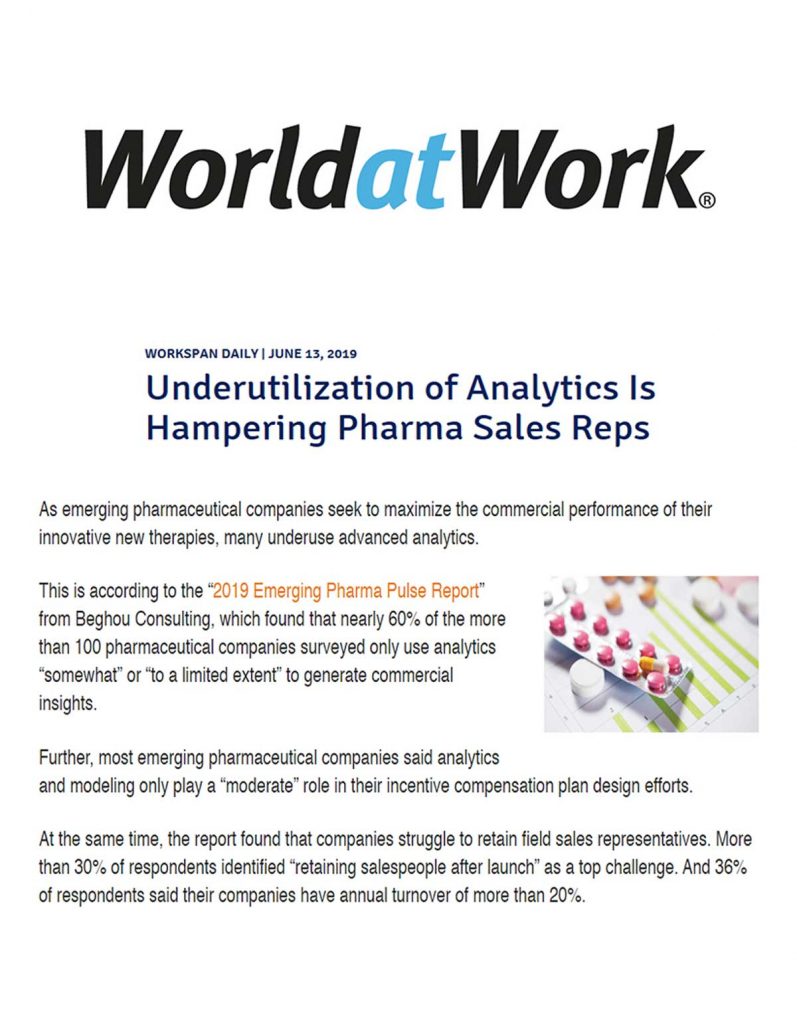 WorldatWork®

WORKSPAN DAILY | JUNE 13, 2019

Underutilization of Analytics Is Hampering Pharma Sales Reps

As emerging pharmaceutical companies seek to maximize the commercial performance of their innovative new therapies, many underuse advanced analytics.

This is according to the "2019 Emerging Pharma Pulse Report" from Beghou Consulting, which found that nearly 60% of the more than 100 pharmaceutical companies surveyed only use analytics "somewhat" or "to a limited extent" to generate commercial insights.

Further, most emerging pharmaceutical companies said analytics and modeling only play a "moderate" role in their incentive compensation plan design efforts.

At the same time, the report found that companies struggle to retain field sales representatives. More than 30% of respondents identified "retaining salespeople after launch" as a top challenge. And 36% of respondents said their companies have annual turnover of more than 20%.